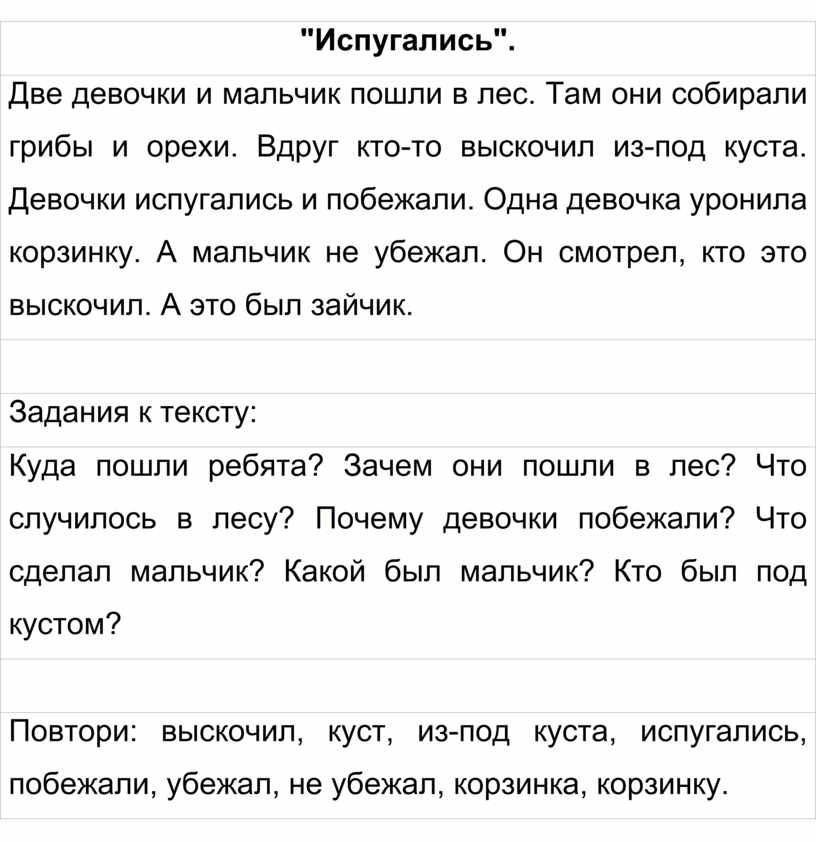 "Испугались".

Две девочки и мальчик пошли в лес. Там они собирали грибы и орехи. Вдруг кто-то выскочил из-под куста. Девочки испугались и побежали. Одна девочка уронила корзинку. А мальчик не убежал. Он смотрел, кто это выскочил. А это был зайчик.

Задания к тексту:

Куда пошли ребята? Зачем они пошли в лес? Что случилось в лесу? Почему девочки побежали? Что сделал мальчик? Какой был мальчик? Кто был под кустом?

Повтори: выскочил, куст, из-под куста, испугались, побежали, убежал, не убежал, корзинка, корзинку.